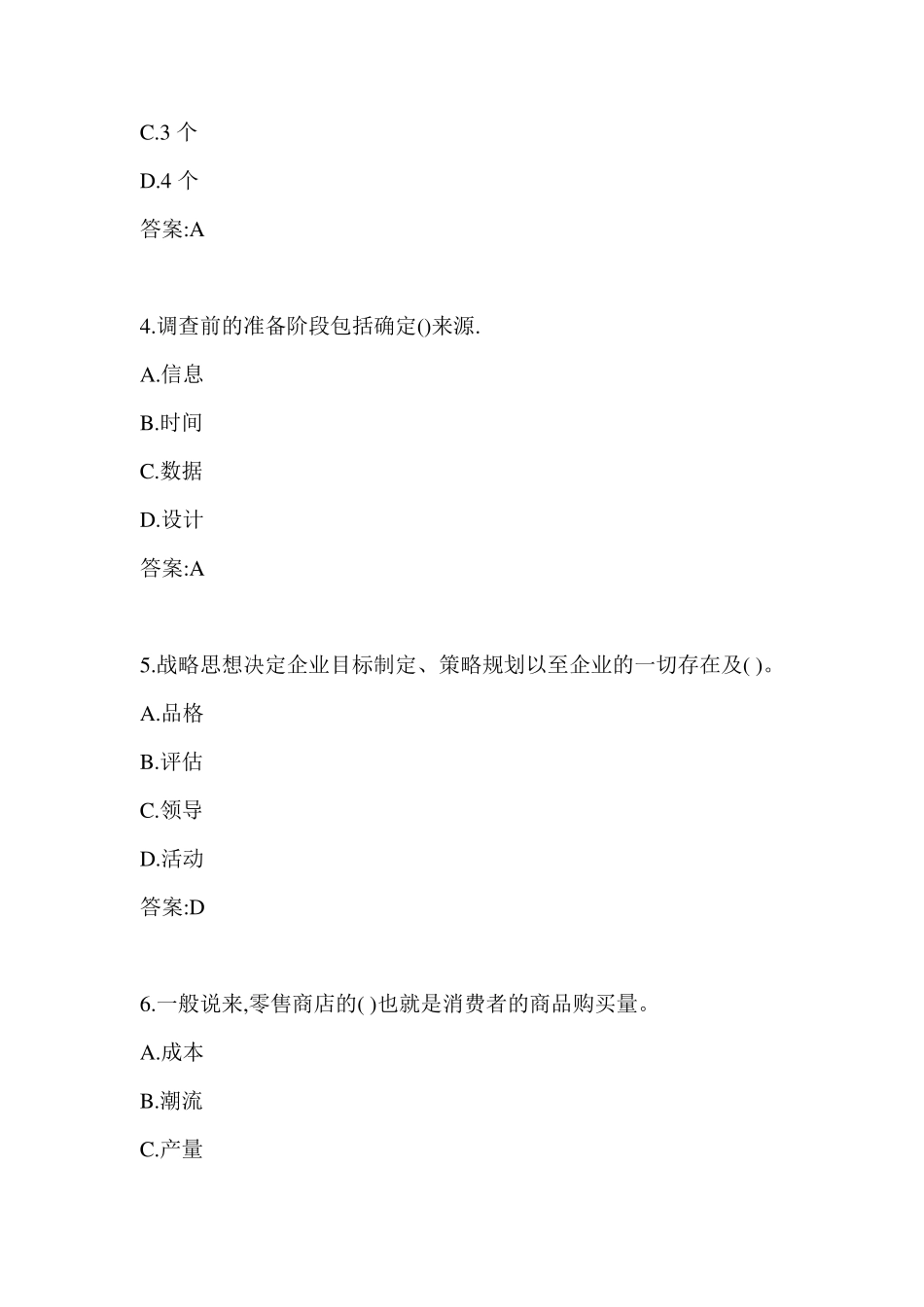 C.3 个

D.4 个

答案:A

4.调查前的准备阶段包括确定()来源.

A.信息

B.时间

C.数据

D.设计

答案:A

5.战略思想决定企业目标制定、策略规划以至企业的一切存在及( )。

A.品格

B.评估

C.领导

D.活动

答案:D

6.一般说来,零售商店的( )也就是消费者的商品购买量。

A.成本

B.潮流

C.产量